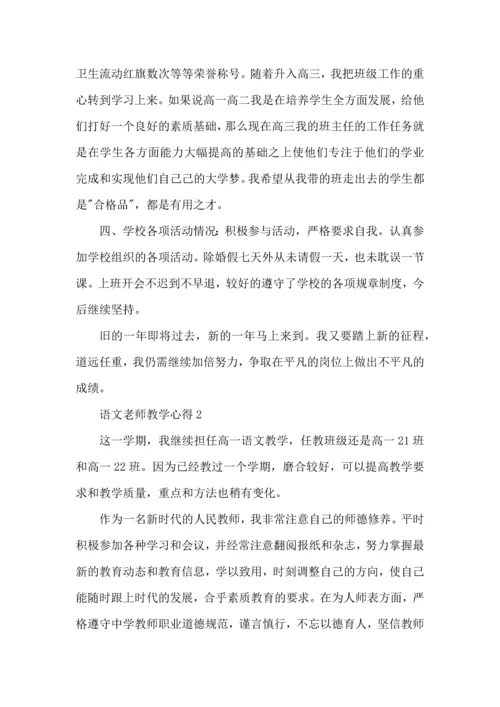 卫生流动红旗数次等等荣誉称号。随着升入高三，我把班级工作的重心转到学习上来。如果说高一高二我是在培养学生全方面发展，给他们打好一个良好的素质基础，那么现在高三我的班主任的工作任务就是在学生各方面能力大幅提高的基础之上使他们专注于他们的学业完成和实现他们自己己的大学梦。我希望从我带的班走出去的学生都是"合格品"，都是有用之才。

四、学校各项活动情况：积极参与活动，严格要求自我。认真参加学校组织的各项活动。除婚假七天外从未请假一天，也未耽误一节课。上班开会不迟到不早退，较好的遵守了学校的各项规章制度，今后继续坚持。

旧的一年即将过去，新的一年马上来到。我又要踏上新的征程，道远任重，我仍需继续加倍努力，争取在平凡的岗位上做出不平凡的成绩。

语文老师教学心得 2

这一学期，我继续担任高一语文教学，任教班级还是高一 21 班和高一 22 班。因为已经教过一个学期，磨合较好，可以提高教学要求和教学质量，重点和方法也稍有变化。

作为一名新时代的人民教师，我非常注意自己的师德修养。平时积极参加各种学习和会议，并经常注意翻阅报纸和杂志，努力掌握最新的教育动态和教育信息，学以致用，时刻调整自己的方向，使自己能随时跟上时代的发展，合乎素质教育的要求。在为人师表方面，严格遵守中学教师职业道德规范，谨言慎行，不忘以德育人，坚信教师